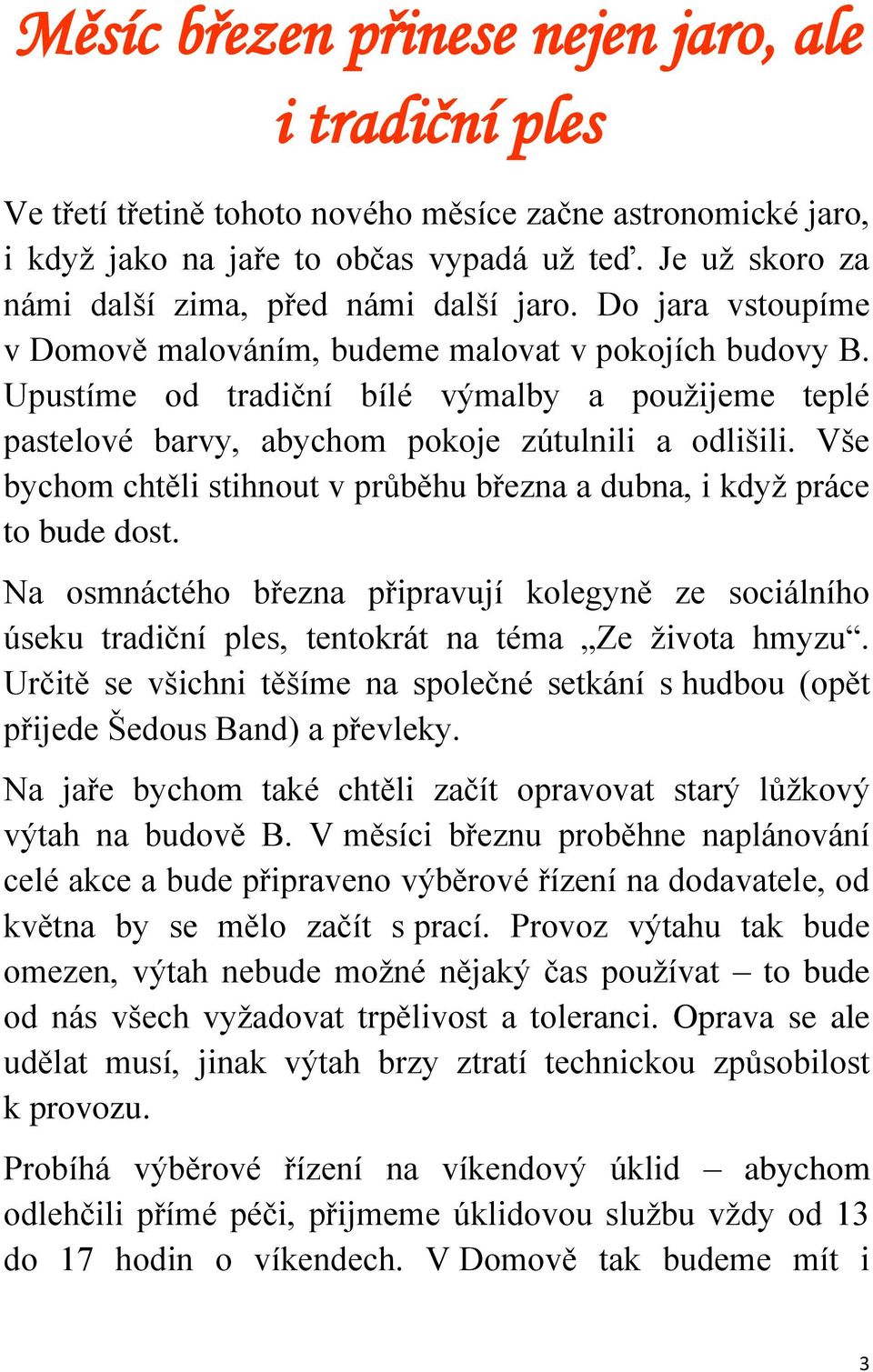 Měsíc březen přinese nejen jaro, ale i tradiční ples

Ve třetí třetině tohoto nového měsíce začne astronomické jaro, i když jako na jaře to občas vypadá už teď. Je už skoro za námi další zima, před námi další jaro. Do jara vstoupíme v Domově malováním, budeme malovat v pokojích budovy B. Upustíme od tradiční bílé výmalby a použijeme teplé pastelové barvy, abychom pokoje zútulnili a odlišili. Vše bychom chtěli stihnout v průběhu března a dubna, i když práce to bude dost.

Na osmnáctého března připravují kolegyně ze sociálního úseku tradiční ples, tentokrát na téma „Ze života hmyzu“. Určitě se všichni těšíme na společné setkání s hudbou (opět přijede Šedous Band) a převleky.

Na jaře bychom také chtěli začít opravovat starý lůžkový výtah na budově B. V měsíci březnu proběhne naplánování celé akce a bude připraveno výběrové řízení na dodavatele, od května by se mělo začít s prací. Provoz výtahu tak bude omezen, výtah nebude možné nějaký čas používat – to bude od nás všech vyžadovat trpělivost a toleranci. Oprava se ale udělat musí, jinak výtah brzy ztratí technickou způsobilost k provozu.

Probíhá výběrové řízení na víkendový úklid – abychom odlehčili přímé péči, přijmeme úklidovou službu vždy od 13 do 17 hodin o víkendech. V Domově tak budeme mít i

3